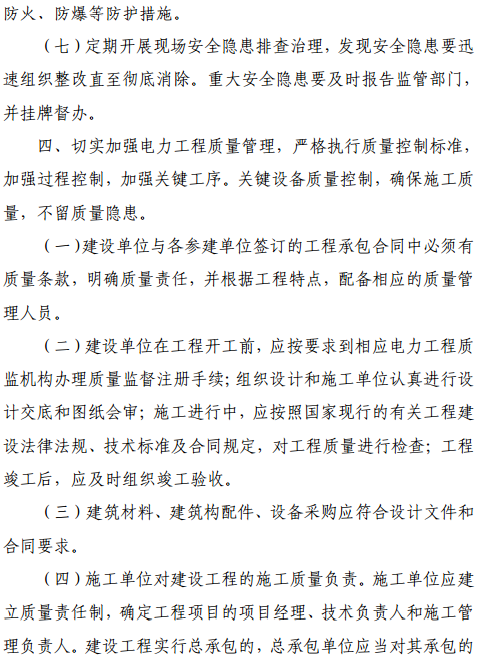 防火、防爆等防护措施。

（七）定期开展现场安全隐患排查治理，发现安全隐患要迅速组织整改直至彻底消除。重大安全隐患要及时报告监管部门，并挂牌督办。

四、切实加强电力工程质量管理，严格执行质量控制标准，加强过程控制，加强关键工序。关键设备质量控制，确保施工质量，不留质量隐患。

（一）建设单位与各参建单位签订的工程承包合同中必须有质量条款，明确质量责任，并根据工程特点，配备相应的质量管理人员。

（二）建设单位在工程开工前，应按要求到相应电力工程质监机构办理质量监督注册手续；组织设计和施工单位认真进行设计交底和图纸会审；施工进行中，应按照国家现行的有关工程建设法律法规、技术标准及合同规定，对工程质量进行检查；工程竣工后，应及时组织竣工验收。

（三）建筑材料、建筑构配件、设备采购应符合设计文件和合同要求。

（四）施工单位对建设工程的施工质量负责。施工单位应建立质量责任制，确定工程项目的项目经理、技术负责人和施工管理负责人。建设工程实行总承包的，总承包单位应当对其承包的